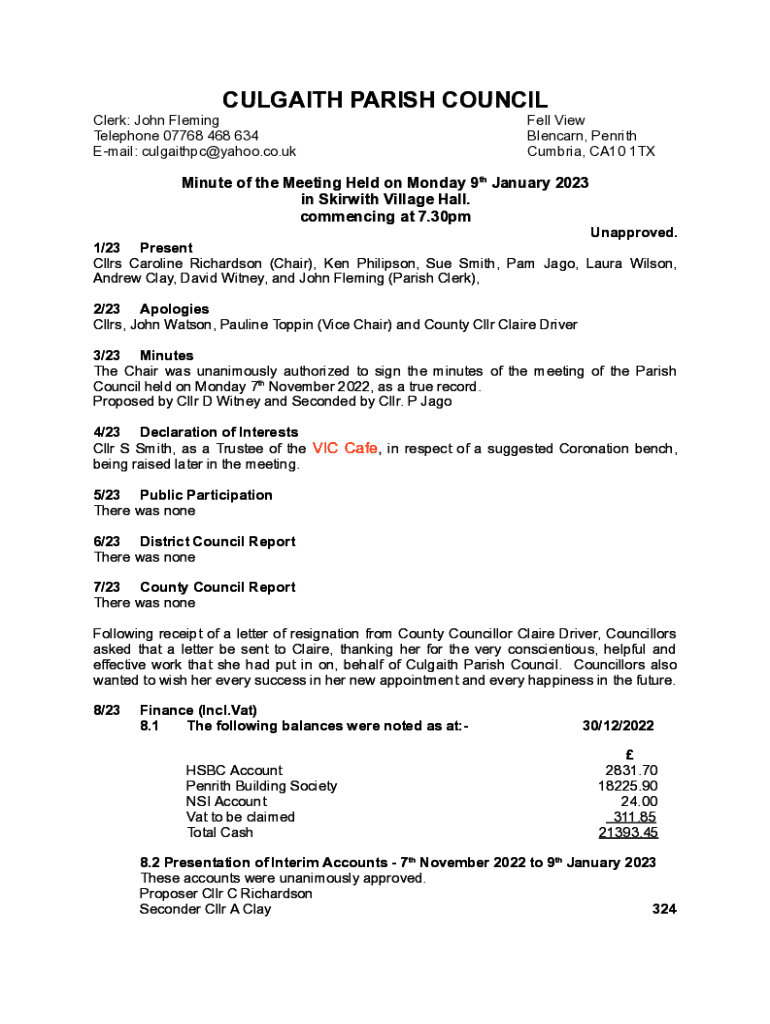 CULGAITH PARISH COUNCIL

Clerk: John Fleming
Telephone 07768 468 634
E-mail: culgaithpc@yahoo.co.uk

Fell View
Blencarn, Penrith
Cumbria, CA10 1TX

Minute of the Meeting Held on Monday 9th January 2023
in Skirwith Village Hall.
commencing at 7.30pm

Unapproved.

1/23 Present
Cllrs Caroline Richardson (Chair), Ken Philipson, Sue Smith, Pam Jago, Laura Wilson, Andrew Clay, David Witney, and John Fleming (Parish Clerk),

2/23 Apologies
Cllrs, John Watson, Pauline Toppin (Vice Chair) and County Cllr Claire Driver

3/23 Minutes
The Chair was unanimously authorized to sign the minutes of the meeting of the Parish Council held on Monday 7th November 2022, as a true record.
Proposed by Cllr D Witney and Seconded by Cllr. P Jago

4/23 Declaration of Interests
Cllr S Smith, as a Trustee of the VIC Cafe, in respect of a suggested Coronation bench, being raised later in the meeting.

5/23 Public Participation
There was none

6/23 District Council Report
There was none

7/23 County Council Report
There was none

Following receipt of a letter of resignation from County Councillor Claire Driver, Councillors asked that a letter be sent to Claire, thanking her for the very conscientious, helpful and effective work that she had put in on, behalf of Culgaith Parish Council. Councillors also wanted to wish her every success in her new appointment and every happiness in the future.

8/23 Finance (Incl.Vat)
8.1 The following balances were noted as at:- 30/12/2022

| | £ |
|---|---|
| HSBC Account | 2831.70 |
| Penrith Building Society | 18225.90 |
| NSI Account | 24.00 |
| Vat to be claimed | 311.85 |
| Total Cash | 21393.45 |

8.2 Presentation of Interim Accounts - 7th November 2022 to 9th January 2023
These accounts were unanimously approved.
Proposer Cllr C Richardson
Seconder Cllr A Clay

324